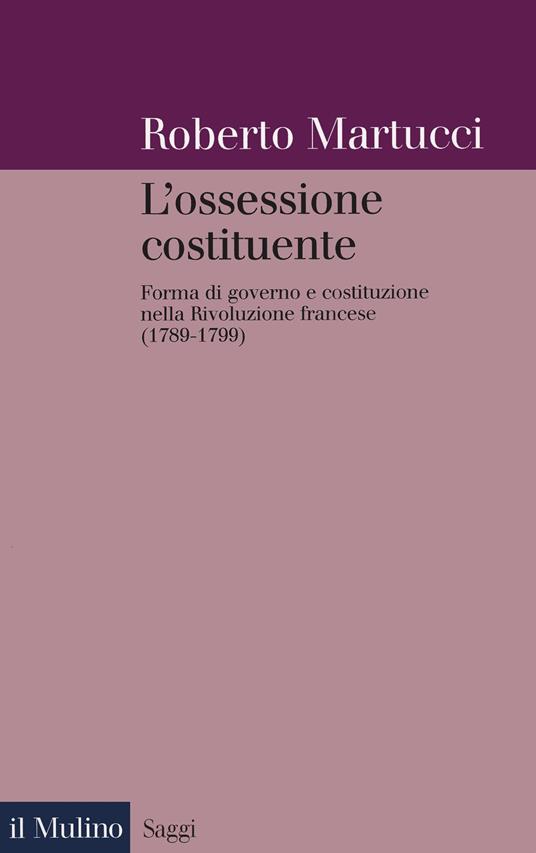 Roberto Martucci

L'ossessione costituente

Forma di governo e costituzione nella Rivoluzione francese (1789-1799)

il Mulino Saggi